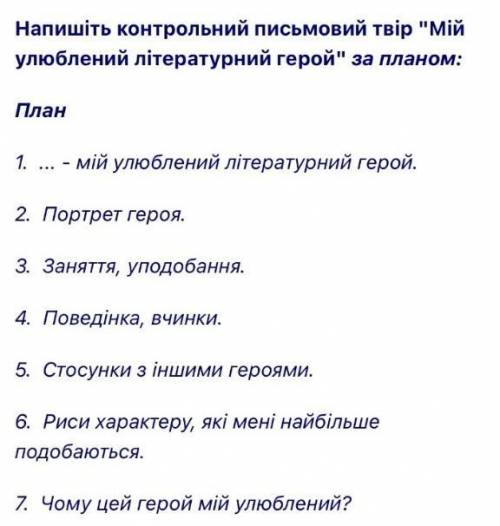 Напишіть контрольний письмовий твір "Мій улюблений літературний герой" за планом:

План

1. ... - мій улюблений літературний герой.

2. Портрет героя.

3. Заняття, уподобання.

4. Поведінка, вчинки.

5. Стосунки з іншими героями.

6. Риси характеру, які мені найбільше подобаються.

7. Чому цей герой мій улюблений?